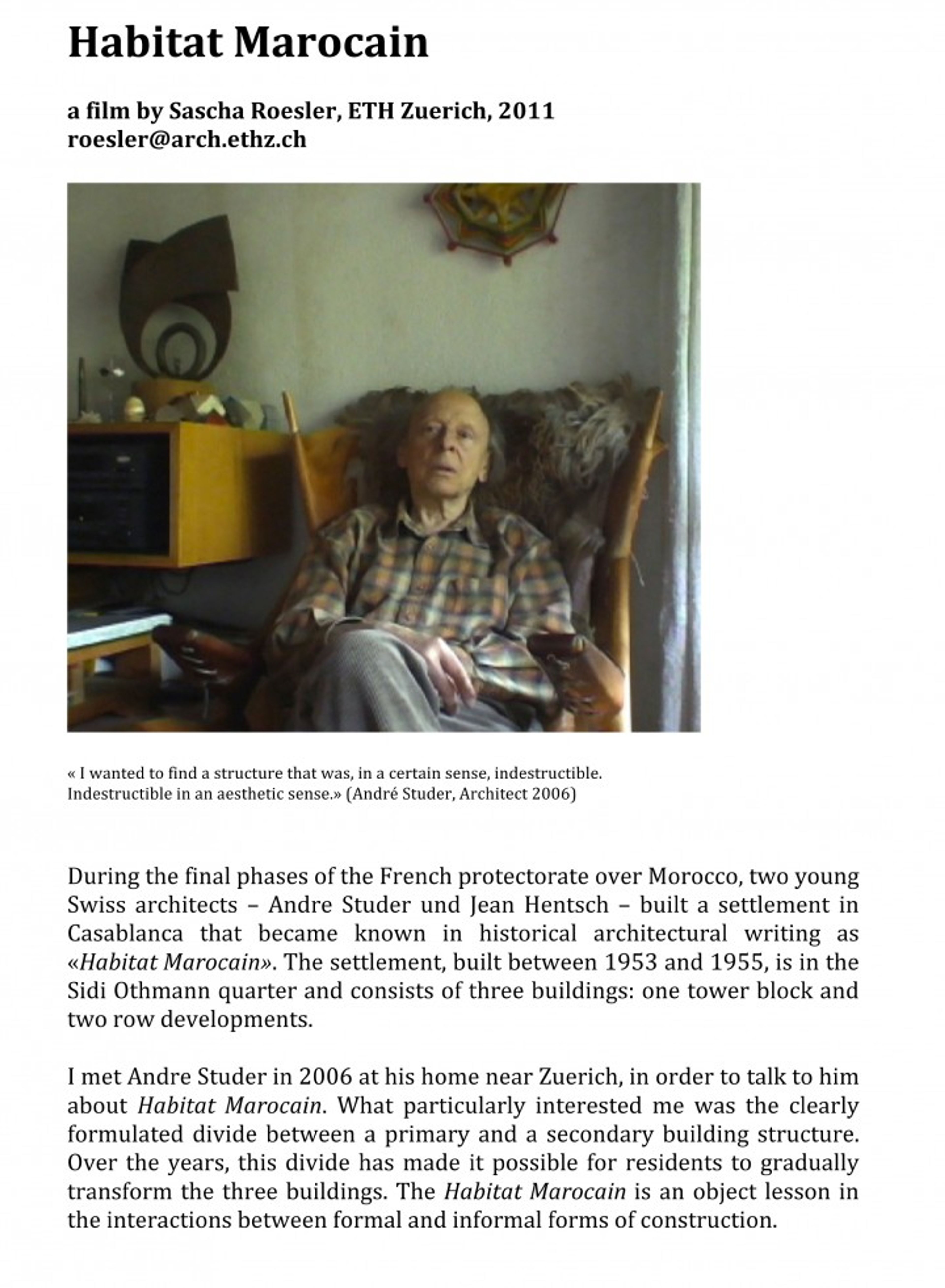 Habitat Marocain

a film by Sascha Roesler, ETH Zuerich, 2011
roesler@arch.ethz.ch

« I wanted to find a structure that was, in a certain sense, indestructible. Indestructible in an aesthetic sense.» (André Studer, Architect 2006)

During the final phases of the French protectorate over Morocco, two young Swiss architects – Andre Studer und Jean Hentsch – built a settlement in Casablanca that became known in historical architectural writing as «Habitat Marocain». The settlement, built between 1953 and 1955, is in the Sidi Othmann quarter and consists of three buildings: one tower block and two row developments.

I met Andre Studer in 2006 at his home near Zuerich, in order to talk to him about Habitat Marocain. What particularly interested me was the clearly formulated divide between a primary and a secondary building structure. Over the years, this divide has made it possible for residents to gradually transform the three buildings. The Habitat Marocain is an object lesson in the interactions between formal and informal forms of construction.